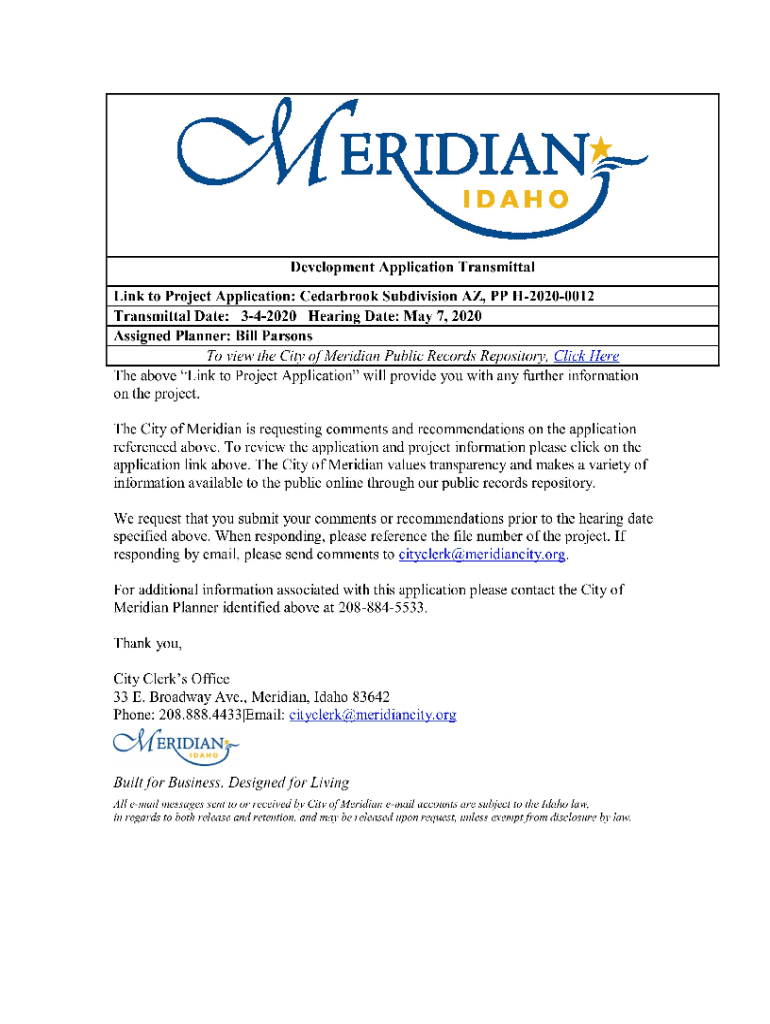 MERIDIAN
IDAHO

Development Application Transmittal

Link to Project Application: Cedarbrook Subdivision AZ, PP H-2020-0012

Transmittal Date: 3-4-2020 Hearing Date: May 7, 2020

Assigned Planner: Bill Parsons

To view the City of Meridian Public Records Repository, Click Here

The above "Link to Project Application" will provide you with any further information on the project.

The City of Meridian is requesting comments and recommendations on the application referenced above. To review the application and project information please click on the application link above. The City of Meridian values transparency and makes a variety of information available to the public online through our public records repository.

We request that you submit your comments or recommendations prior to the hearing date specified above. When responding, please reference the file number of the project. If responding by email, please send comments to cityclerk@meridiancity.org.

For additional information associated with this application please contact the City of Meridian Planner identified above at 208-884-5533.

Thank you,

City Clerk's Office
33 E. Broadway Ave., Meridian, Idaho 83642
Phone: 208.888.4433|Email: cityclerk@meridiancity.org

MERIDIAN
IDAHO

Built for Business, Designed for Living
All e-mail messages sent to or received by City of Meridian e-mail accounts are subject to the Idaho law, in regards to both release and retention, and may be released upon request, unless exempt from disclosure by law.